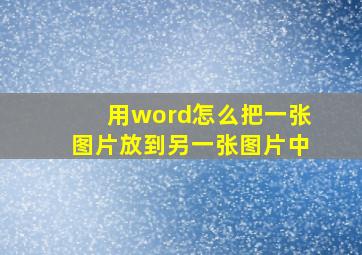 用word怎么把一张图片放到另一张图片中